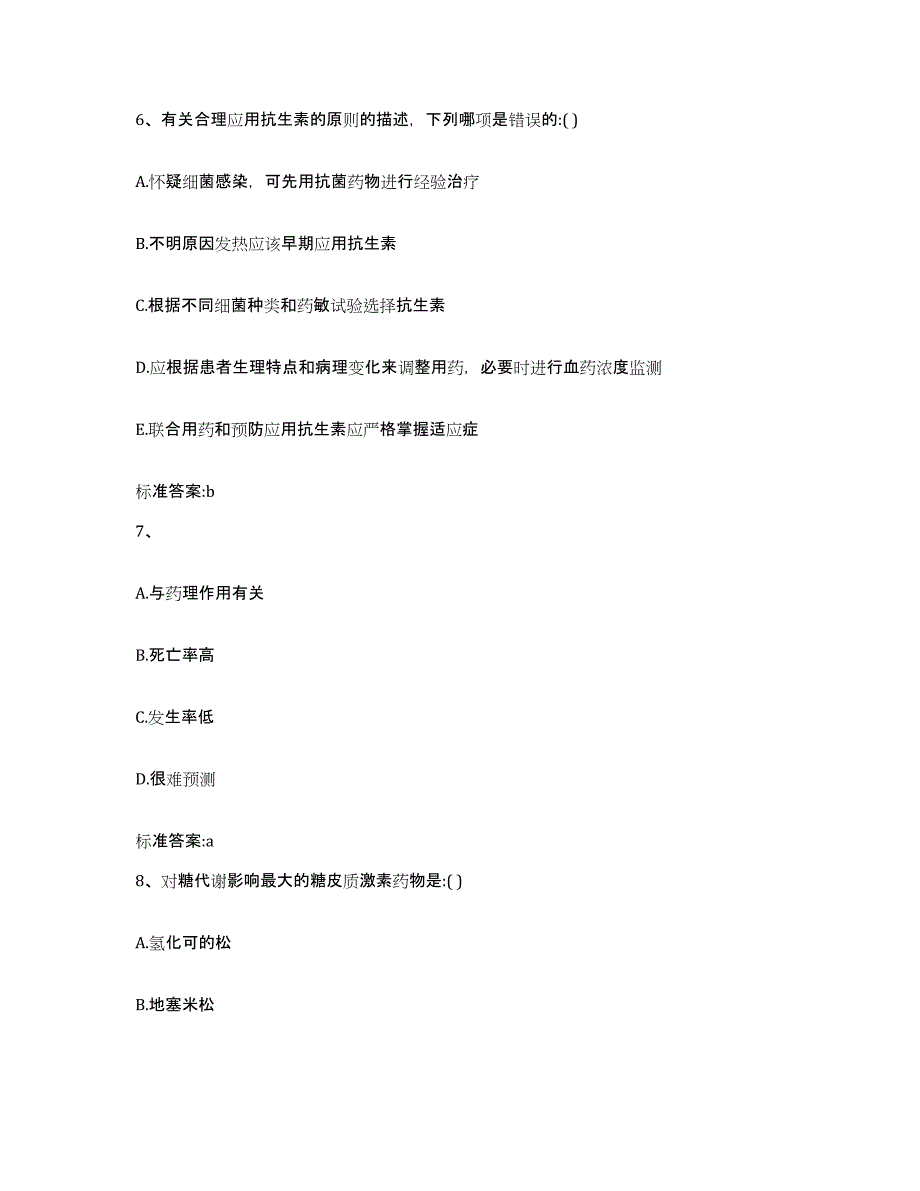 6、有关合理应用抗生素的原则的描述，下列哪项是错误的:( )

A.怀疑细菌感染，可先用抗菌药物进行经验治疗

B.不明原因发热应该早期应用抗生素

C.根据不同细菌种类和药敏试验选择抗生素

D.应根据患者生理特点和病理变化来调整用药，必要时进行血药浓度监测

E.联合用药和预防应用抗生素应严格掌握适应症

标准答案:b

7、

A.与药理作用有关

B.死亡率高

C.发生率低

D.很难预测

标准答案:a

8、对糖代谢影响最大的糖皮质激素药物是:( )

A.氢化可的松

B.地塞米松